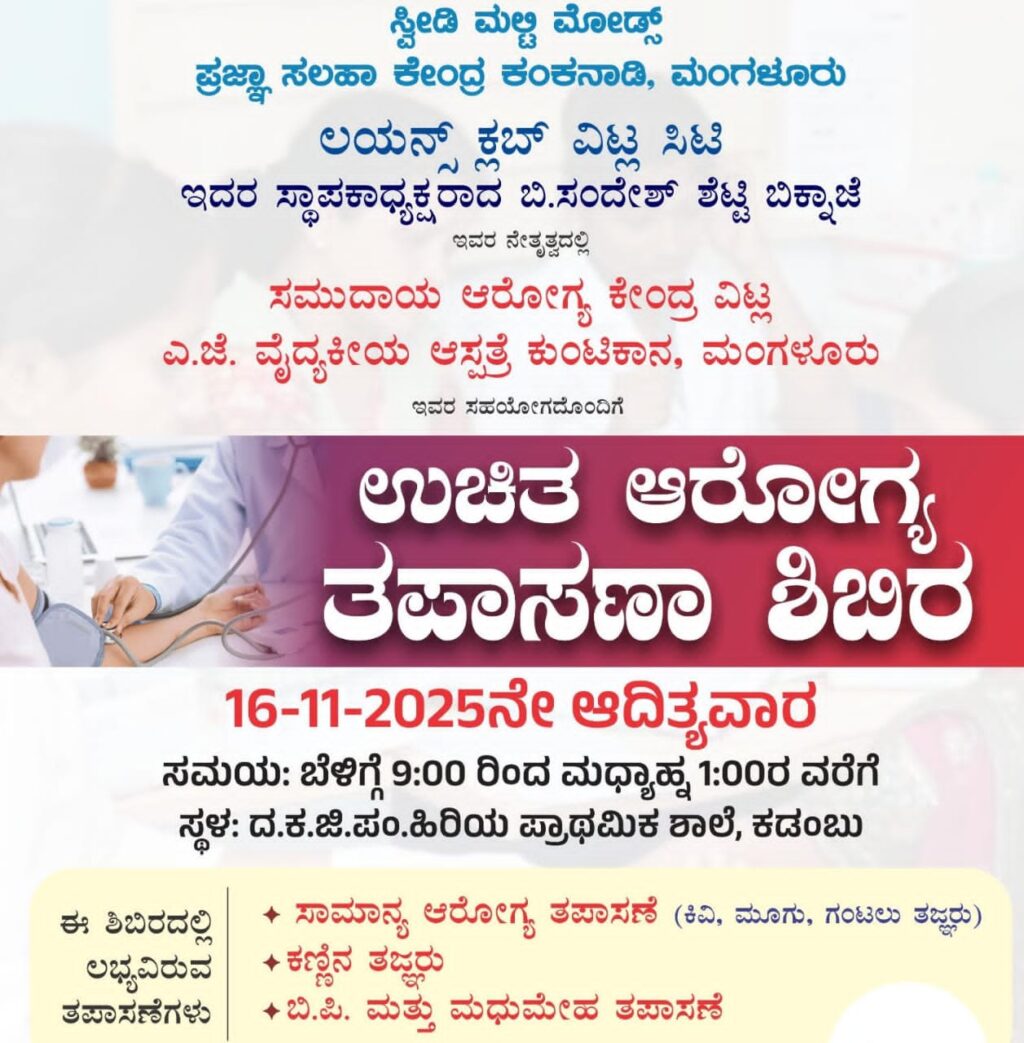 ಸ್ವೀಡಿ ಮಲ್ಟಿ ಮೋಡ್ಸ್
ಪ್ರಜ್ಞಾ ಸಲಹಾ ಕೇಂದ್ರ ಕಂಕನಾಡಿ, ಮಂಗಳೂರು

ಲಯನ್ಸ್ ಕ್ಲಬ್ ವಿಟ್ಲ ಸಿಟಿ
ಇದರ ಸ್ಥಾಪಕಾಧ್ಯಕ್ಷರಾದ ಬಿ.ಸಂದೇಶ್ ಶೆಟ್ಟಿ ಬಿಕ್ನಾಜೆ
ಇವರ ನೇತೃತ್ವದಲ್ಲಿ

ಸಮುದಾಯ ಆರೋಗ್ಯ ಕೇಂದ್ರ ವಿಟ್ಲ
ಎ.ಜೆ. ವೈದ್ಯಕೀಯ ಆಸ್ಪತ್ರೆ ಕುಂಟಿಕಾನ, ಮಂಗಳೂರು
ಇವರ ಸಹಯೋಗದೊಂದಿಗೆ

ಉಚಿತ ಆರೋಗ್ಯ
ತಪಾಸಣಾ ಶಿಬಿರ

16-11-2025ನೇ ಆದಿತ್ಯವಾರ
ಸಮಯ: ಬೆಳಿಗ್ಗೆ 9:00 ರಿಂದ ಮಧ್ಯಾಹ್ನ 1:00ರ ವರೆಗೆ
ಸ್ಥಳ: ದ.ಕ.ಜಿ.ಪಂ.ಹಿರಿಯ ಪ್ರಾಥಮಿಕ ಶಾಲೆ, ಕಡಂಬು

ಈ ಶಿಬಿರದಲ್ಲಿ ಲಭ್ಯವಿರುವ ತಪಾಸಣೆಗಳು

✦ ಸಾಮಾನ್ಯ ಆರೋಗ್ಯ ತಪಾಸಣೆ (ಕಿವಿ, ಮೂಗು, ಗಂಟಲು ತಜ್ಞರು)
✦ ಕಣ್ಣಿನ ತಜ್ಞರು
✦ ಬಿ.ಪಿ. ಮತ್ತು ಮಧುಮೇಹ ತಪಾಸಣೆ